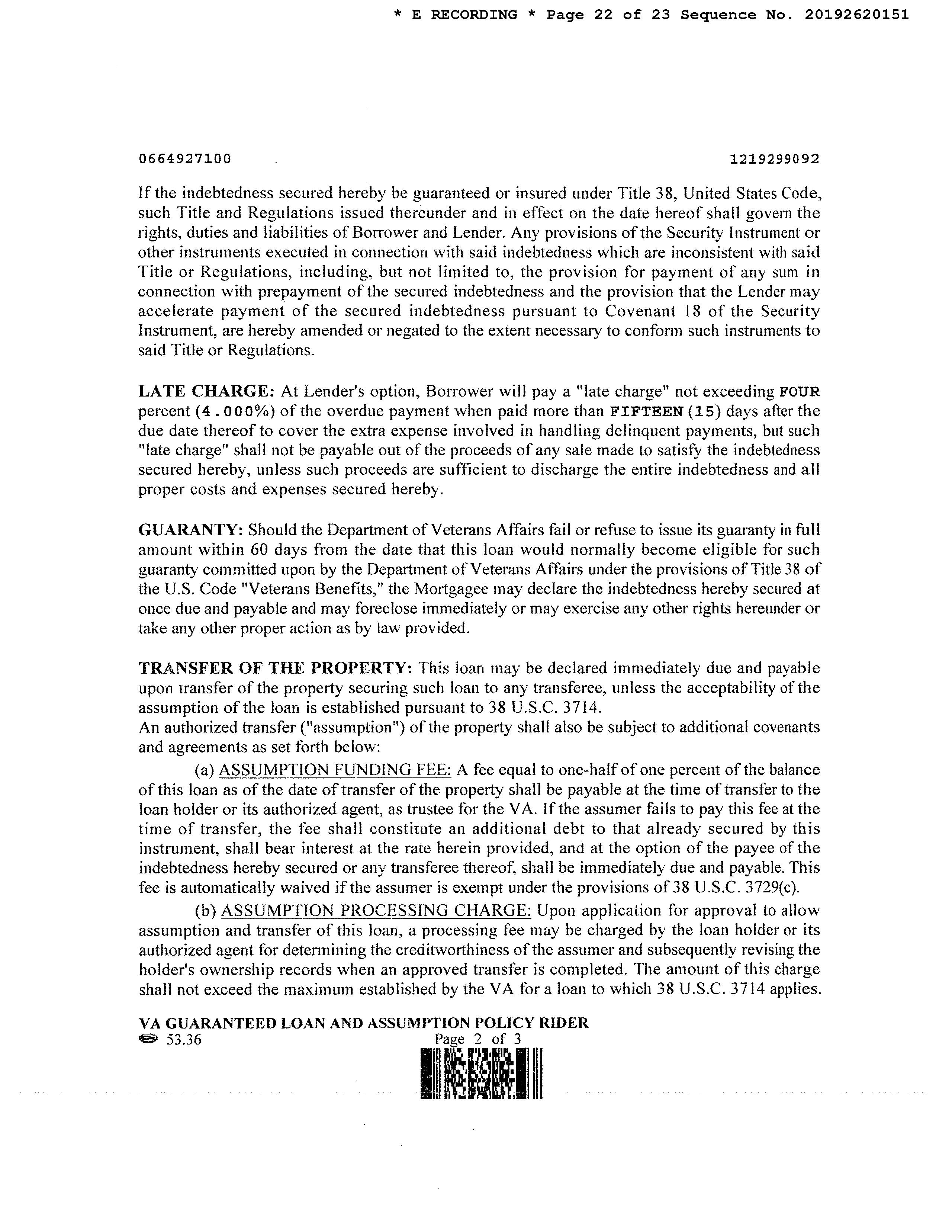 * E RECORDING * Page 22 of 23 Sequence No. 20192620151

0664927100 1219299092

If the indebtedness secured hereby be guaranteed or insured under Title 38, United States Code, such Title and Regulations issued thereunder and in effect on the date hereof shall govern the rights, duties and liabilities of Borrower and Lender. Any provisions of the Security Instrument or other instruments executed in connection with said indebtedness which are inconsistent with said Title or Regulations, including, but not limited to, the provision for payment of any sum in connection with prepayment of the secured indebtedness and the provision that the Lender may accelerate payment of the secured indebtedness pursuant to Covenant 18 of the Security Instrument, are hereby amended or negated to the extent necessary to conform such instruments to said Title or Regulations.

LATE CHARGE: At Lender's option, Borrower will pay a "late charge" not exceeding FOUR percent (4.000%) of the overdue payment when paid more than FIFTEEN (15) days after the due date thereof to cover the extra expense involved in handling delinquent payments, but such "late charge" shall not be payable out of the proceeds of any sale made to satisfy the indebtedness secured hereby, unless such proceeds are sufficient to discharge the entire indebtedness and all proper costs and expenses secured hereby.

GUARANTY: Should the Department of Veterans Affairs fail or refuse to issue its guaranty in full amount within 60 days from the date that this loan would normally become eligible for such guaranty committed upon by the Department of Veterans Affairs under the provisions of Title 38 of the U.S. Code "Veterans Benefits," the Mortgagee may declare the indebtedness hereby secured at once due and payable and may foreclose immediately or may exercise any other rights hereunder or take any other proper action as by law provided.

TRANSFER OF THE PROPERTY: This loan may be declared immediately due and payable upon transfer of the property securing such loan to any transferee, unless the acceptability of the assumption of the loan is established pursuant to 38 U.S.C. 3714.
An authorized transfer ("assumption") of the property shall also be subject to additional covenants and agreements as set forth below:

(a) ASSUMPTION FUNDING FEE: A fee equal to one-half of one percent of the balance of this loan as of the date of transfer of the property shall be payable at the time of transfer to the loan holder or its authorized agent, as trustee for the VA. If the assumer fails to pay this fee at the time of transfer, the fee shall constitute an additional debt to that already secured by this instrument, shall bear interest at the rate herein provided, and at the option of the payee of the indebtedness hereby secured or any transferee thereof, shall be immediately due and payable. This fee is automatically waived if the assumer is exempt under the provisions of 38 U.S.C. 3729(c).

(b) ASSUMPTION PROCESSING CHARGE: Upon application for approval to allow assumption and transfer of this loan, a processing fee may be charged by the loan holder or its authorized agent for determining the creditworthiness of the assumer and subsequently revising the holder's ownership records when an approved transfer is completed. The amount of this charge shall not exceed the maximum established by the VA for a loan to which 38 U.S.C. 3714 applies.

VA GUARANTEED LOAN AND ASSUMPTION POLICY RIDER
53.36 Page 2 of 3